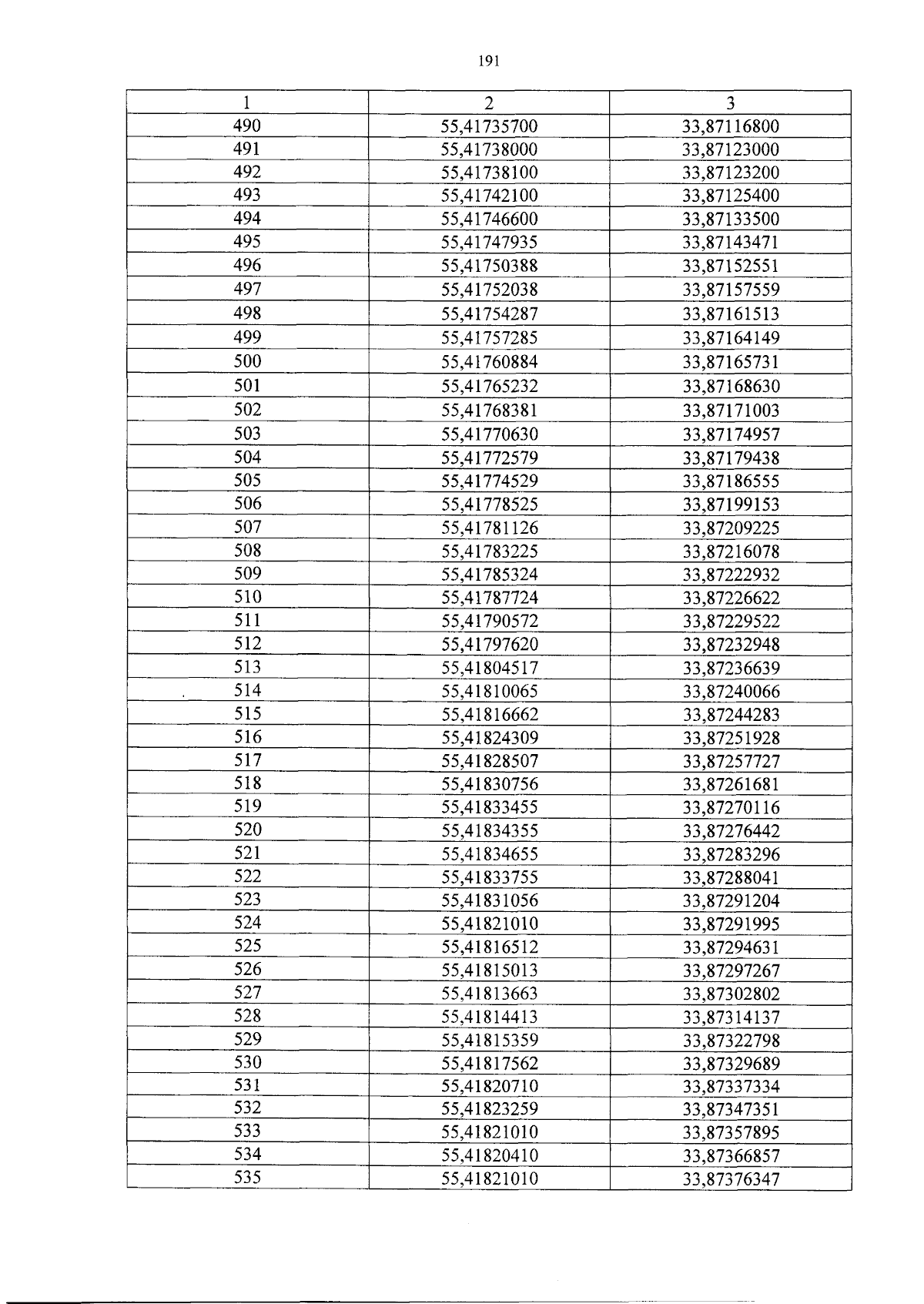 191

| 1 | 2 | 3 |
|---|---|---|
| 490 | 55,41735700 | 33,87116800 |
| 491 | 55,41738000 | 33,87123000 |
| 492 | 55,41738100 | 33,87123200 |
| 493 | 55,41742100 | 33,87125400 |
| 494 | 55,41746600 | 33,87133500 |
| 495 | 55,41747935 | 33,87143471 |
| 496 | 55,41750388 | 33,87152551 |
| 497 | 55,41752038 | 33,87157559 |
| 498 | 55,41754287 | 33,87161513 |
| 499 | 55,41757285 | 33,87164149 |
| 500 | 55,41760884 | 33,87165731 |
| 501 | 55,41765232 | 33,87168630 |
| 502 | 55,41768381 | 33,87171003 |
| 503 | 55,41770630 | 33,87174957 |
| 504 | 55,41772579 | 33,87179438 |
| 505 | 55,41774529 | 33,87186555 |
| 506 | 55,41778525 | 33,87199153 |
| 507 | 55,41781126 | 33,87209225 |
| 508 | 55,41783225 | 33,87216078 |
| 509 | 55,41785324 | 33,87222932 |
| 510 | 55,41787724 | 33,87226622 |
| 511 | 55,41790572 | 33,87229522 |
| 512 | 55,41797620 | 33,87232948 |
| 513 | 55,41804517 | 33,87236639 |
| 514 | 55,41810065 | 33,87240066 |
| 515 | 55,41816662 | 33,87244283 |
| 516 | 55,41824309 | 33,87251928 |
| 517 | 55,41828507 | 33,87257727 |
| 518 | 55,41830756 | 33,87261681 |
| 519 | 55,41833455 | 33,87270116 |
| 520 | 55,41834355 | 33,87276442 |
| 521 | 55,41834655 | 33,87283296 |
| 522 | 55,41833755 | 33,87288041 |
| 523 | 55,41831056 | 33,87291204 |
| 524 | 55,41821010 | 33,87291995 |
| 525 | 55,41816512 | 33,87294631 |
| 526 | 55,41815013 | 33,87297267 |
| 527 | 55,41813663 | 33,87302802 |
| 528 | 55,41814413 | 33,87314137 |
| 529 | 55,41815359 | 33,87322798 |
| 530 | 55,41817562 | 33,87329689 |
| 531 | 55,41820710 | 33,87337334 |
| 532 | 55,41823259 | 33,87347351 |
| 533 | 55,41821010 | 33,87357895 |
| 534 | 55,41820410 | 33,87366857 |
| 535 | 55,41821010 | 33,87376347 |